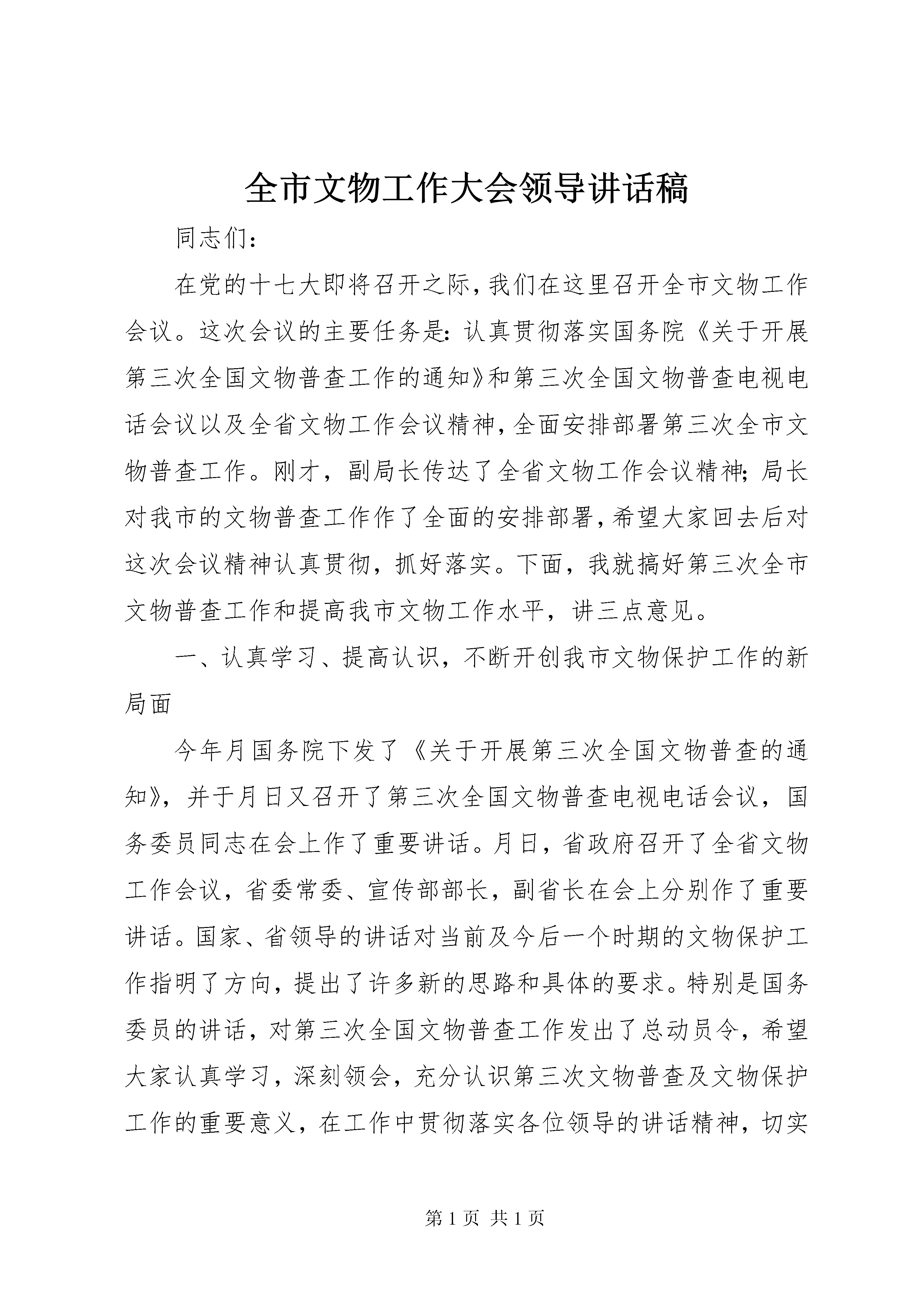 全市文物工作大会领导讲话稿

同志们：

在党的十七大即将召开之际，我们在这里召开全市文物工作会议。这次会议的主要任务是：认真贯彻落实国务院《关于开展第三次全国文物普查工作的通知》和第三次全国文物普查电视电话会议以及全省文物工作会议精神，全面安排部署第三次全市文物普查工作。刚才，副局长传达了全省文物工作会议精神；局长对我市的文物普查工作作了全面的安排部署，希望大家回去后对这次会议精神认真贯彻，抓好落实。下面，我就搞好第三次全市文物普查工作和提高我市文物工作水平，讲三点意见。

一、认真学习、提高认识，不断开创我市文物保护工作的新局面

今年月国务院下发了《关于开展第三次全国文物普查的通知》，并于月日又召开了第三次全国文物普查电视电话会议，国务委员同志在会上作了重要讲话。月日，省政府召开了全省文物工作会议，省委常委、宣传部部长，副省长在会上分别作了重要讲话。国家、省领导的讲话对当前及今后一个时期的文物保护工作指明了方向，提出了许多新的思路和具体的要求。特别是国务委员的讲话，对第三次全国文物普查工作发出了总动员令，希望大家认真学习，深刻领会，充分认识第三次文物普查及文物保护工作的重要意义，在工作中贯彻落实各位领导的讲话精神，切实

第 1 页 共 1 页